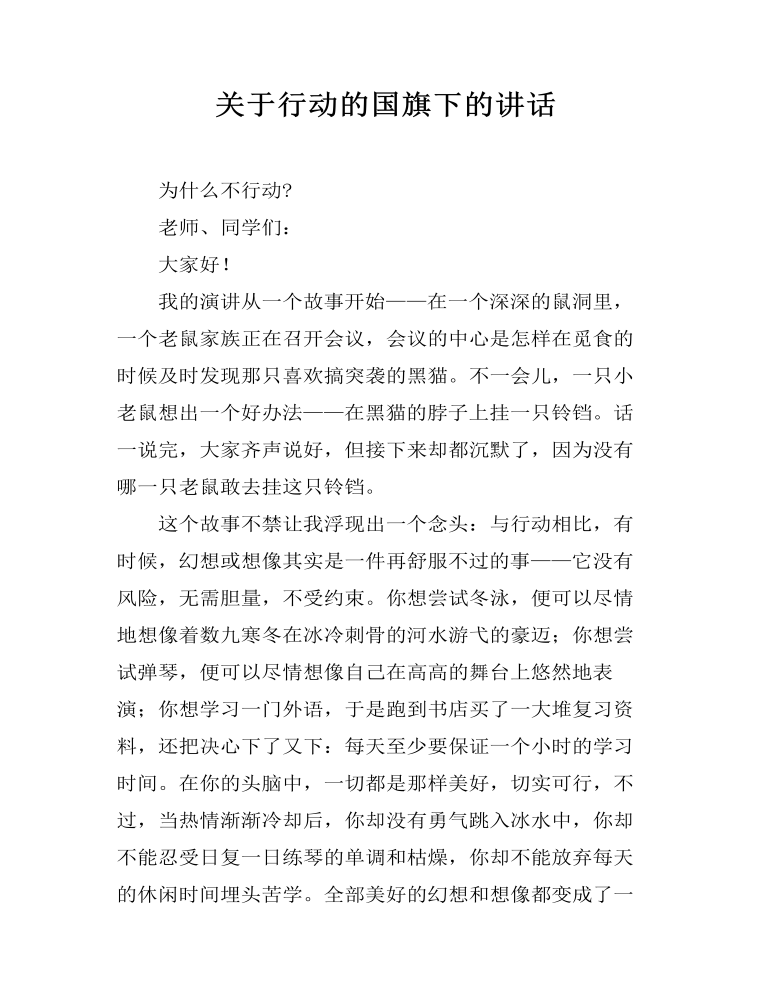 关于行动的国旗下的讲话

为什么不行动?

老师、同学们:

大家好！

我的演讲从一个故事开始——在一个深深的鼠洞里，一个老鼠家族正在召开会议，会议的中心是怎样在觅食的时候及时发现那只喜欢搞突袭的黑猫。不一会儿，一只小老鼠想出一个好办法——在黑猫的脖子上挂一只铃铛。话一说完，大家齐声说好，但接下来却都沉默了，因为没有哪一只老鼠敢去挂这只铃铛。

这个故事不禁让我浮现出一个念头：与行动相比，有时候，幻想或想像其实是一件再舒服不过的事——它没有风险，无需胆量，不受约束。你想尝试冬泳，便可以尽情地想像着数九寒冬在冰冷刺骨的河水游弋的豪迈；你想尝试弹琴，便可以尽情想像自己在高高的舞台上悠然地表演；你想学习一门外语，于是跑到书店买了一大堆复习资料，还把决心下了又下：每天至少要保证一个小时的学习时间。在你的头脑中，一切都是那样美好，切实可行，不过，当热情渐渐冷却后，你却没有勇气跳入冰水中，你却不能忍受日复一日练琴的单调和枯燥，你却不能放弃每天的休闲时间埋头苦学。全部美好的幻想和想像都变成了一